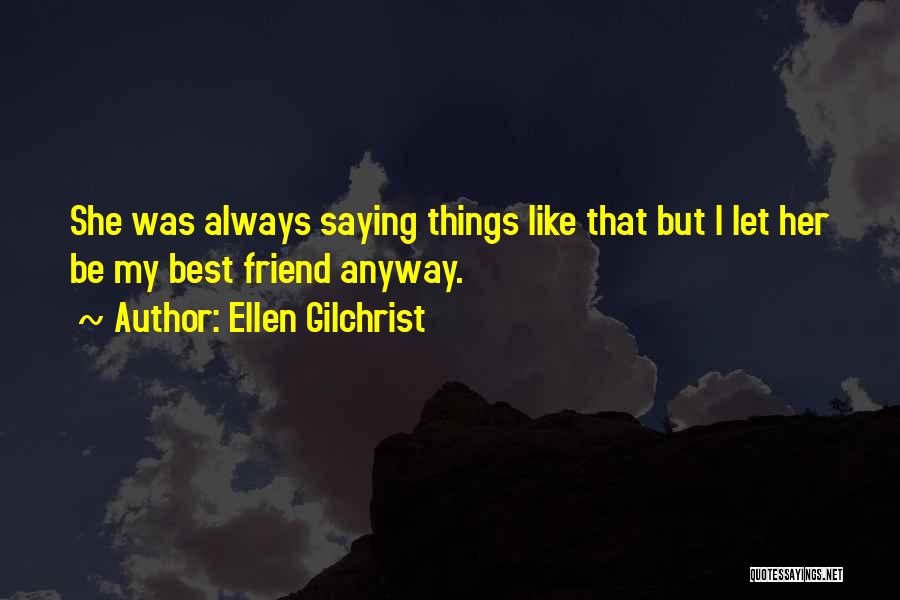 She was always saying things like that but I let her be my best friend anyway.

~ Author: Ellen Gilchrist

QUOTESSAYINGS.NET